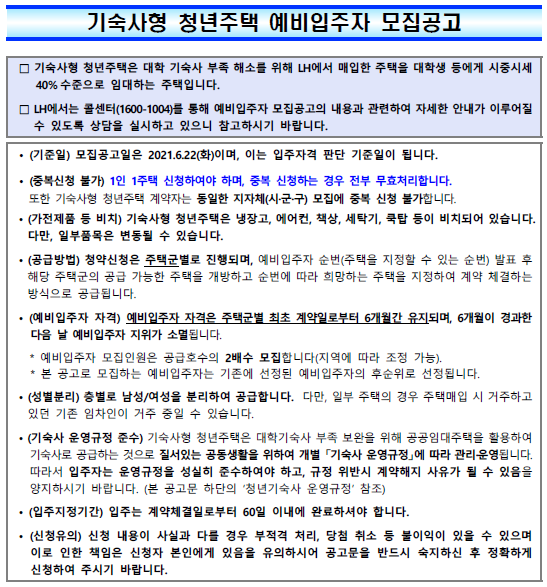 기숙사형 청년주택 예비입주자 모집공고

□ 기숙사형 청년주택은 대학 기숙사 부족 해소를 위해 LH에서 매입한 주택을 대학생 등에게 시중시세 40% 수준으로 임대하는 주택입니다.

□ LH에서는 콜센터(1600-1004)를 통해 예비입주자 모집공고의 내용과 관련하여 자세한 안내가 이루어질 수 있도록 상담을 실시하고 있으니 참고하시기 바랍니다.

• (기준일) 모집공고일은 2021.6.22(화)이며, 이는 입주자격 판단 기준일이 됩니다.

• (중복신청 불가) 1인 1주택 신청하여야 하며, 중복 신청하는 경우 전부 무효처리합니다. 또한 기숙사형 청년주택 계약자는 동일한 지자체(시·군·구) 모집에 중복 신청 불가합니다.

• (가전제품 등 비치) 기숙사형 청년주택은 냉장고, 에어컨, 책상, 세탁기, 쿡탑 등이 비치되어 있습니다. 다만, 일부품목은 변동될 수 있습니다.

• (공급방법) 청약신청은 주택군별로 진행되며, 예비입주자 순번(주택을 지정할 수 있는 순번) 발표 후 해당 주택군의 공급 가능한 주택을 개방하고 순번에 따라 희망하는 주택을 지정하여 계약 체결하는 방식으로 공급됩니다.

• (예비입주자 자격) 예비입주자 자격은 주택군별 최초 계약일로부터 6개월간 유지되며, 6개월이 경과한 다음 날 예비입주자 지위가 소멸됩니다.

* 예비입주자 모집인원은 공급호수의 2배수 모집합니다(지역에 따라 조정 가능).
* 본 공고로 모집하는 예비입주자는 기존에 선정된 예비입주자의 후순위로 선정됩니다.

• (성별분리) 층별로 남성/여성을 분리하여 공급합니다. 다만, 일부 주택의 경우 주택매입 시 거주하고 있던 기존 임차인이 거주 중일 수 있습니다.

• (기숙사 운영규정 준수) 기숙사형 청년주택은 대학기숙사 부족 보완을 위해 공공임대주택을 활용하여 기숙사로 공급하는 것으로 질서있는 공동생활을 위하여 개별 「기숙사 운영규정」에 따라 관리·운영됩니다. 따라서 입주자는 운영규정을 성실히 준수하여야 하고, 규정 위반시 계약해지 사유가 될 수 있음을 양지하시기 바랍니다. (본 공고문 하단의 '청년기숙사 운영규정' 참조)

• (입주지정기간) 입주는 계약체결일로부터 60일 이내에 완료하셔야 합니다.

• (신청유의) 신청 내용이 사실과 다를 경우 부적격 처리, 당첨 취소 등 불이익이 있을 수 있으며 이로 인한 책임은 신청자 본인에게 있음을 유의하시어 공고문을 반드시 숙지하신 후 정확하게 신청하여 주시기 바랍니다.